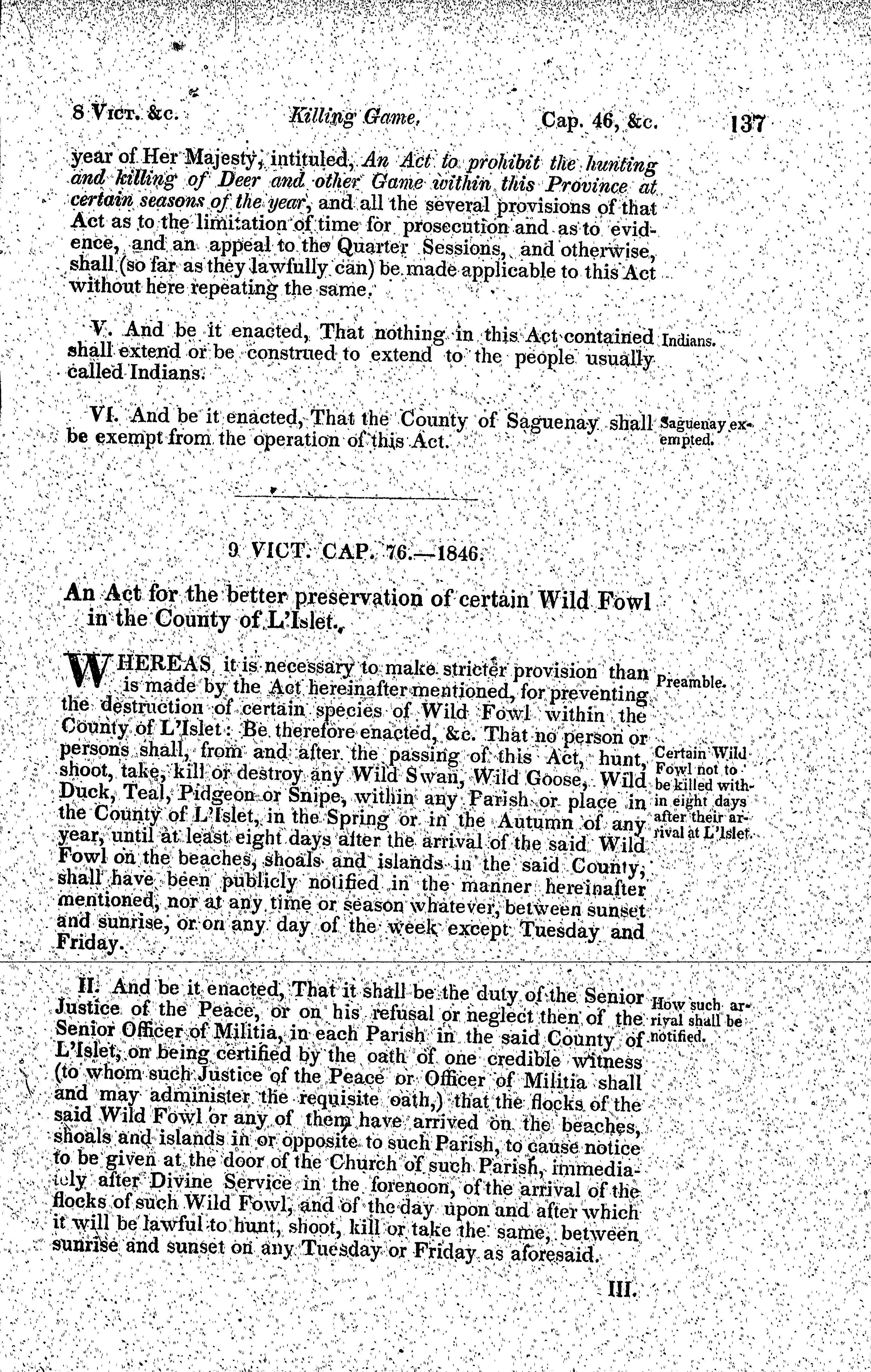 8 Vict. &c. Killing Game. Cap. 46, &c. 137

year of Her Majesty, intituled, An Act to prohibit the hunting and killing of Deer and other Game within this Province at certain seasons of the year, and all the several provisions of that Act as to the limitation of time for prosecution and as to evidence, and an appeal to the Quarter Sessions, and otherwise, shall (so far as they lawfully can) be made applicable to this Act without here repeating the same.

V. And be it enacted, That nothing in this Act contained shall extend or be construed to extend to the people usually called Indians.

Indians.

VI. And be it enacted, That the County of Saguenay shall be exempt from the operation of this Act.

Saguenay exempted.

9 VICT. CAP. 76.—1846.

An Act for the better preservation of certain Wild Fowl in the County of L'Islet.

WHEREAS it is necessary to make stricter provision than is made by the Act hereinafter mentioned, for preventing the destruction of certain species of Wild Fowl within the County of L'Islet: Be therefore enacted, &c. That no person or persons shall, from and after the passing of this Act, hunt, shoot, take, kill or destroy any Wild Swan, Wild Goose, Wild Duck, Teal, Pidgeon or Snipe, within any Parish or place in the County of L'Islet, in the Spring or in the Autumn of any year, until at least eight days after the arrival of the said Wild Fowl on the beaches, shoals and islands in the said County, shall have been publicly notified in the manner hereinafter mentioned, nor at any time or season whatever, between sunset and sunrise, or on any day of the week except Tuesday and Friday.

Preamble.

Certain Wild Fowl not to be killed within eight days after their arrival at L'Islet.

II. And be it enacted, That it shall be the duty of the Senior Justice of the Peace, or on his refusal or neglect then of the Senior Officer of Militia, in each Parish in the said County of L'Islet, on being certified by the oath of one credible witness (to whom such Justice of the Peace or Officer of Militia shall and may administer the requisite oath,) that the flocks of the said Wild Fowl or any of them have arrived on the beaches, shoals and islands in or opposite to such Parish, to cause notice to be given at the door of the Church of such Parish, immediately after Divine Service in the forenoon, of the arrival of the flocks of such Wild Fowl, and of the day upon and after which it will be lawful to hunt, shoot, kill or take the same, between sunrise and sunset on any Tuesday or Friday as aforesaid.

How such arrival shall be notified.

III.